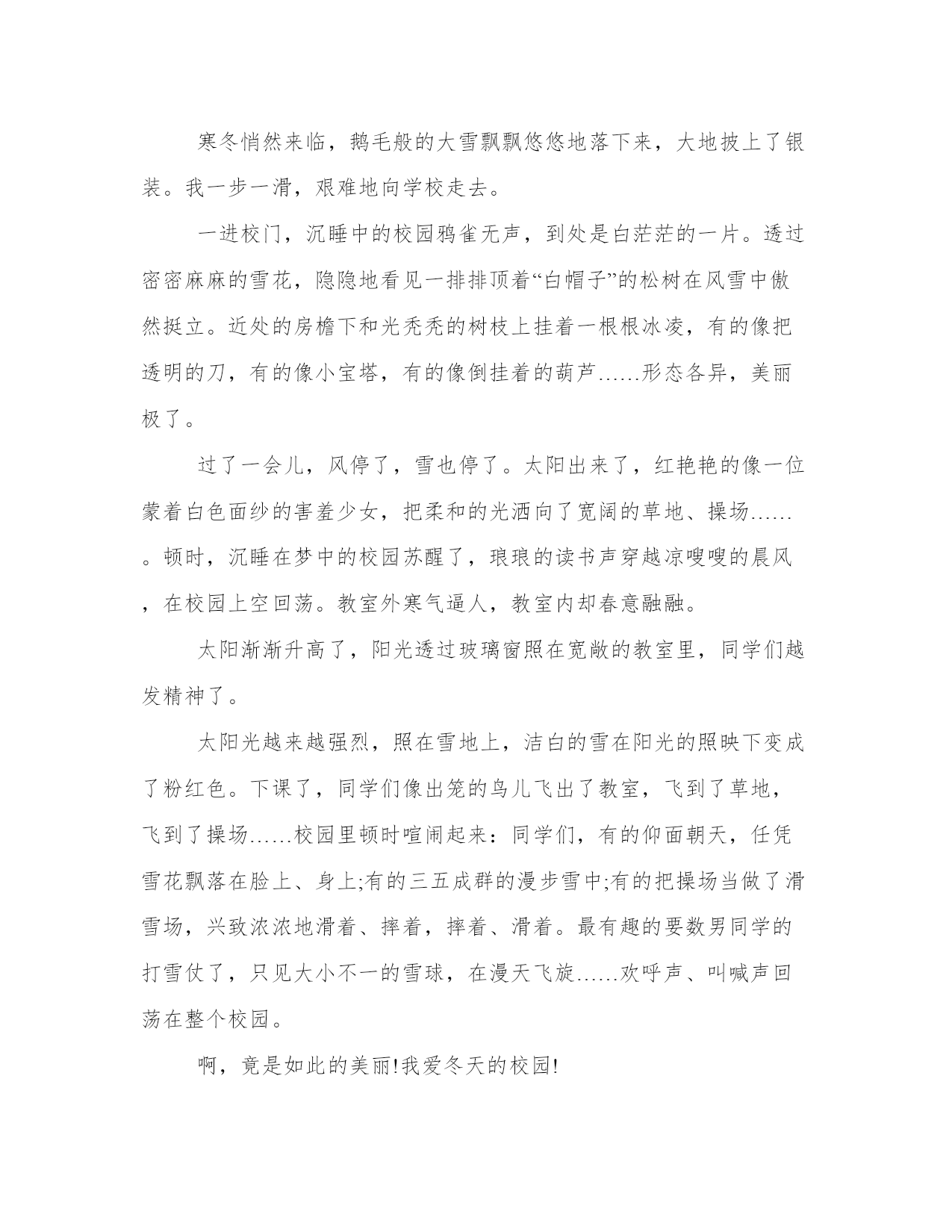 寒冬悄然来临，鹅毛般的大雪飘飘悠悠地落下来，大地披上了银装。我一步一滑，艰难地向学校走去。

一进校门，沉睡中的校园鸦雀无声，到处是白茫茫的一片。透过密密麻麻的雪花，隐隐地看见一排排顶着“白帽子”的松树在风雪中傲然挺立。近处的房檐下和光秃秃的树枝上挂着一根根冰凌，有的像把透明的刀，有的像小宝塔，有的像倒挂着的葫芦……形态各异，美丽极了。

过了一会儿，风停了，雪也停了。太阳出来了，红艳艳的像一位蒙着白色面纱的害羞少女，把柔和的光洒向了宽阔的草地、操场……。顿时，沉睡在梦中的校园苏醒了，琅琅的读书声穿越凉嗖嗖的晨风，在校园上空回荡。教室外寒气逼人，教室内却春意融融。

太阳渐渐升高了，阳光透过玻璃窗照在宽敞的教室里，同学们越发精神了。

太阳光越来越强烈，照在雪地上，洁白的雪在阳光的照映下变成了粉红色。下课了，同学们像出笼的鸟儿飞出了教室，飞到了草地，飞到了操场……校园里顿时喧闹起来：同学们，有的仰面朝天，任凭雪花飘落在脸上、身上;有的三五成群的漫步雪中;有的把操场当做了滑雪场，兴致浓浓地滑着、摔着，摔着、滑着。最有趣的要数男同学的打雪仗了，只见大小不一的雪球，在漫天飞旋……欢呼声、叫喊声回荡在整个校园。

啊，竟是如此的美丽!我爱冬天的校园!